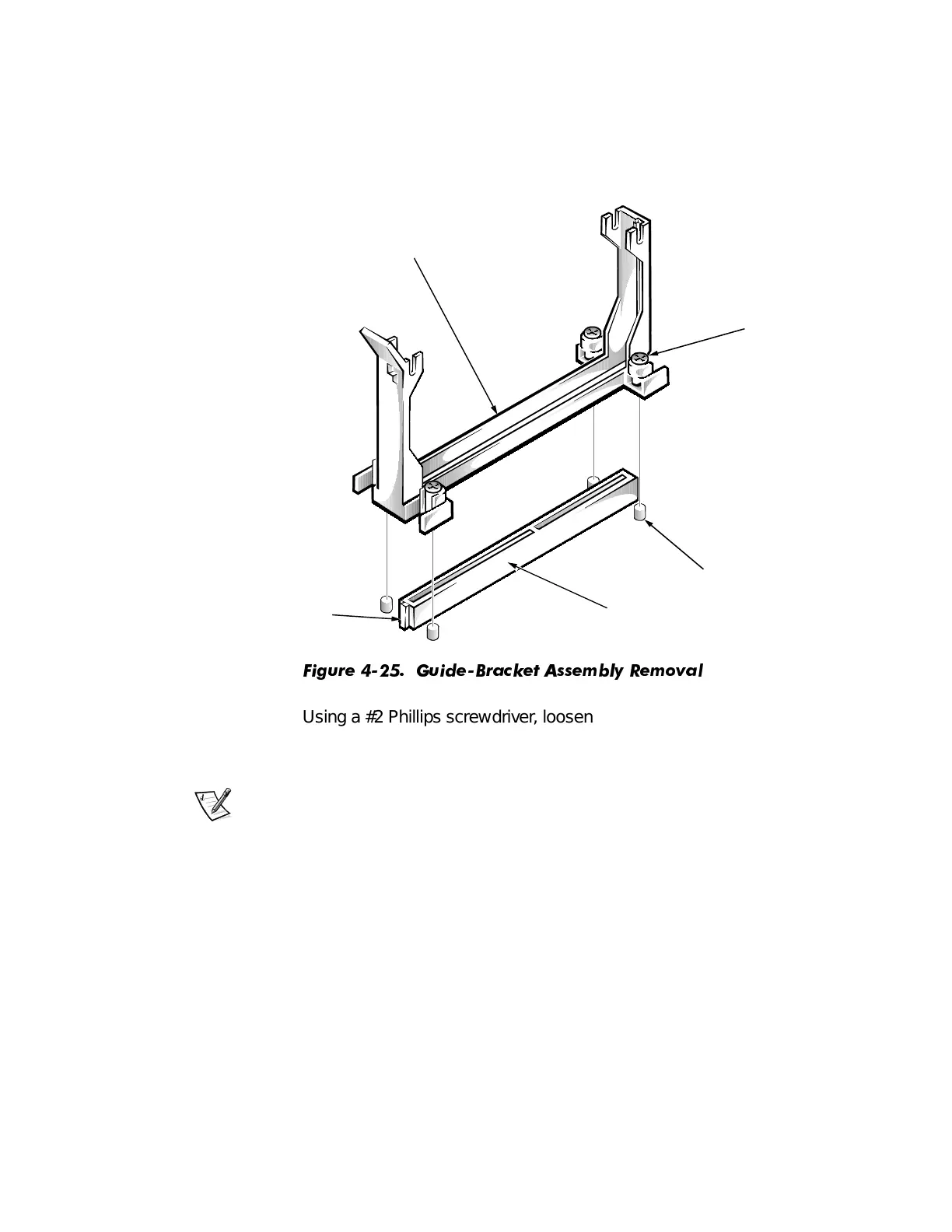 Figure 4-25. Guide-Bracket Assembly Removal

Using a #2 Phillips screwdriver, loosen